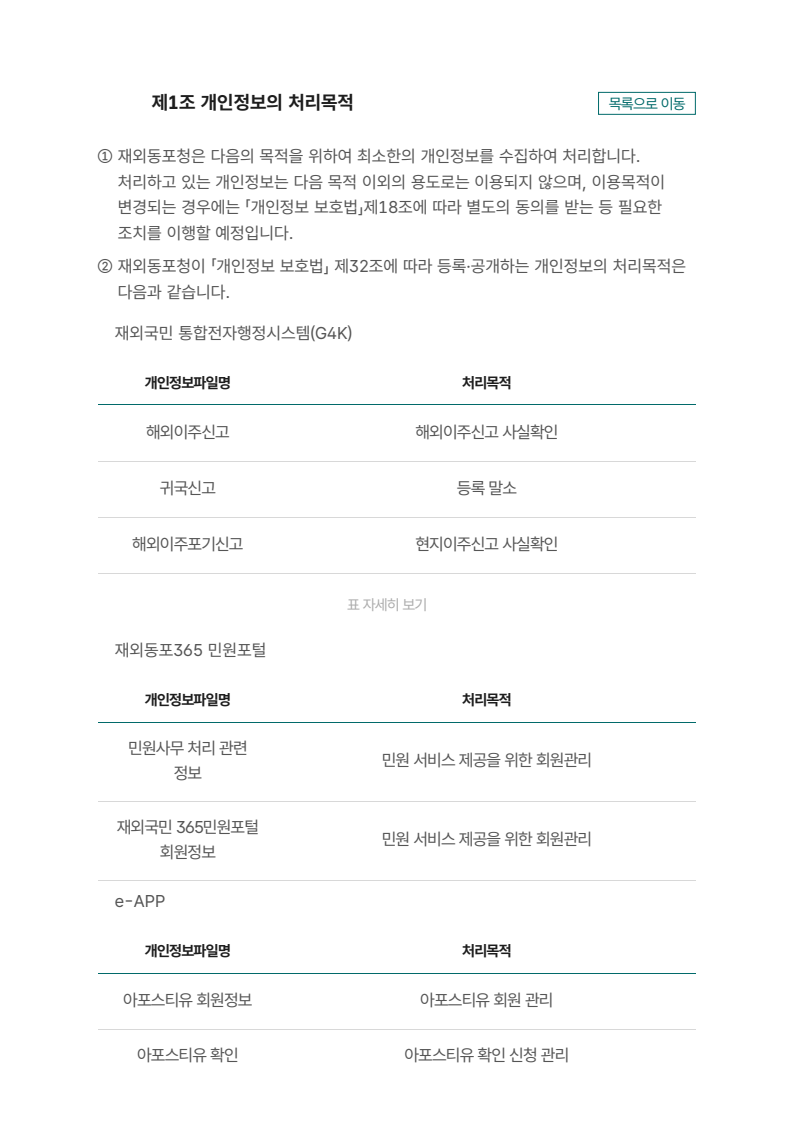 제1조 개인정보의 처리목적

목록으로 이동

① 재외동포청은 다음의 목적을 위하여 최소한의 개인정보를 수집하여 처리합니다. 처리하고 있는 개인정보는 다음 목적 이외의 용도로는 이용되지 않으며, 이용목적이 변경되는 경우에는 「개인정보 보호법」제18조에 따라 별도의 동의를 받는 등 필요한 조치를 이행할 예정입니다.

② 재외동포청이 「개인정보 보호법」 제32조에 따라 등록·공개하는 개인정보의 처리목적은 다음과 같습니다.

재외국민 통합전자행정시스템(G4K)

| 개인정보파일명 | 처리목적 |
|---|---|
| 해외이주신고 | 해외이주신고 사실확인 |
| 귀국신고 | 등록 말소 |
| 해외이주포기신고 | 현지이주신고 사실확인 |

표 자세히 보기

재외동포365 민원포털

| 개인정보파일명 | 처리목적 |
|---|---|
| 민원사무 처리 관련 정보 | 민원 서비스 제공을 위한 회원관리 |
| 재외국민 365민원포털 회원정보 | 민원 서비스 제공을 위한 회원관리 |

e-APP

| 개인정보파일명 | 처리목적 |
|---|---|
| 아포스티유 회원정보 | 아포스티유 회원 관리 |
| 아포스티유 확인 | 아포스티유 확인 신청 관리 |